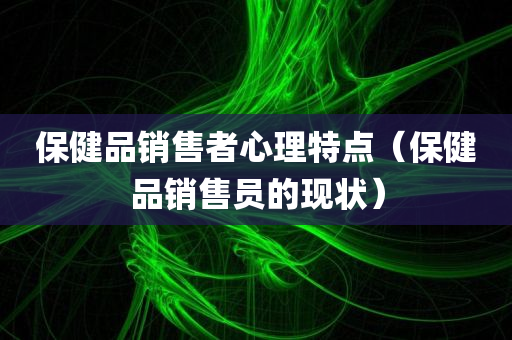 保健品销售者心理特点（保健品销售员的现状）